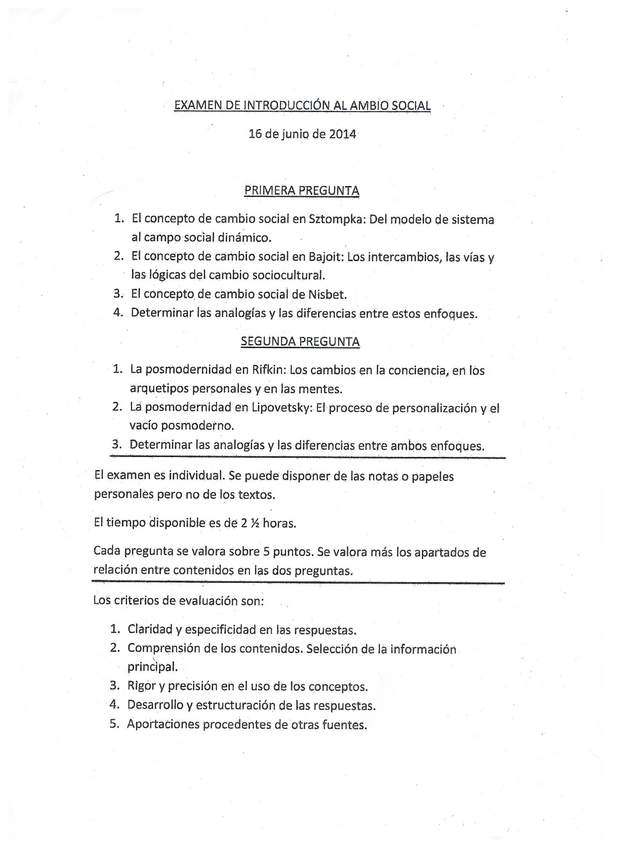 EXAMEN DE INTRODUCCIÓN AL AMBIO SOCIAL

16 de junio de 2014

PRIMERA PREGUNTA

1. El concepto de cambio social en Sztompka: Del modelo de sistema al campo social dinámico.
2. El concepto de cambio social en Bajoit: Los intercambios, las vías y las lógicas del cambio sociocultural.
3. El concepto de cambio social de Nisbet.
4. Determinar las analogías y las diferencias entre estos enfoques.

SEGUNDA PREGUNTA

1. La posmodernidad en Rifkin: Los cambios en la conciencia, en los arquetipos personales y en las mentes.
2. La posmodernidad en Lipovetsky: El proceso de personalización y el vacío posmoderno.
3. Determinar las analogías y las diferencias entre ambos enfoques.

El examen es individual. Se puede disponer de las notas o papeles personales pero no de los textos.

El tiempo disponible es de 2 ½ horas.

Cada pregunta se valora sobre 5 puntos. Se valora más los apartados de relación entre contenidos en las dos preguntas.

Los criterios de evaluación son:

1. Claridad y especificidad en las respuestas.
2. Comprensión de los contenidos. Selección de la información principal.
3. Rigor y precisión en el uso de los conceptos.
4. Desarrollo y estructuración de las respuestas.
5. Aportaciones procedentes de otras fuentes.